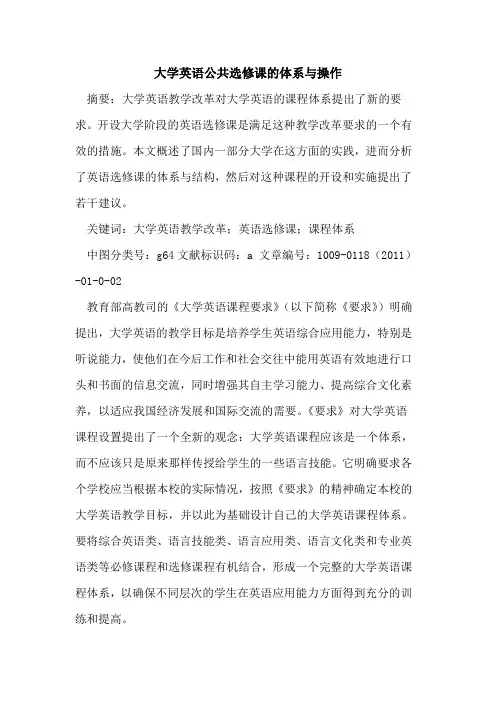 大学英语公共选修课的体系与操作

摘要：大学英语教学改革对大学英语的课程体系提出了新的要求。开设大学阶段的英语选修课是满足这种教学改革要求的一个有效的措施。本文概述了国内一部分大学在这方面的实践，进而分析了英语选修课的体系与结构，然后对这种课程的开设和实施提出了若干建议。

关键词：大学英语教学改革；英语选修课；课程体系

中图分类号：g64 文献标识码：a 文章编号：1009-0118（2011）-01-0-02

教育部高教司的《大学英语课程要求》（以下简称《要求》）明确提出，大学英语的教学目标是培养学生英语综合应用能力，特别是听说能力，使他们在今后工作和社会交往中能用英语有效地进行口头和书面的信息交流，同时增强其自主学习能力、提高综合文化素养，以适应我国经济发展和国际交流的需要。《要求》对大学英语课程设置提出了一个全新的观念：大学英语课程应该是一个体系，而不应该只是原来那样传授给学生的一些语言技能。它明确要求各个学校应当根据本校的实际情况，按照《要求》的精神确定本校的大学英语教学目标，并以此为基础设计自己的大学英语课程体系。要将综合英语类、语言技能类、语言应用类、语言文化类和专业英语类等必修课程和选修课程有机结合，形成一个完整的大学英语课程体系，以确保不同层次的学生在英语应用能力方面得到充分的训练和提高。